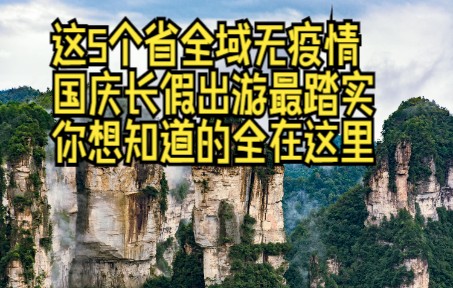 这5个省全域无疫情
国庆长假出游最踏实
你想知道的全在这里